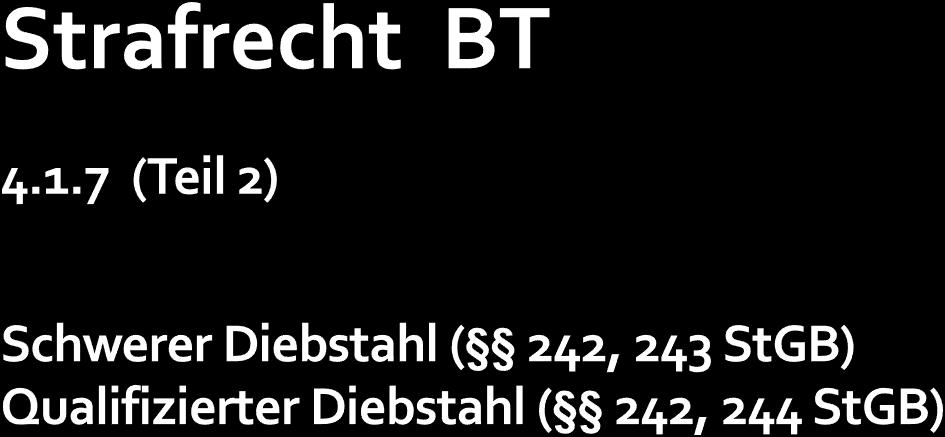 Strafrecht BT

4.1.7 (Teil 2)

Schwerer Diebstahl (§§ 242, 243 StGB)
Qualifizierter Diebstahl (§§ 242, 244 StGB)